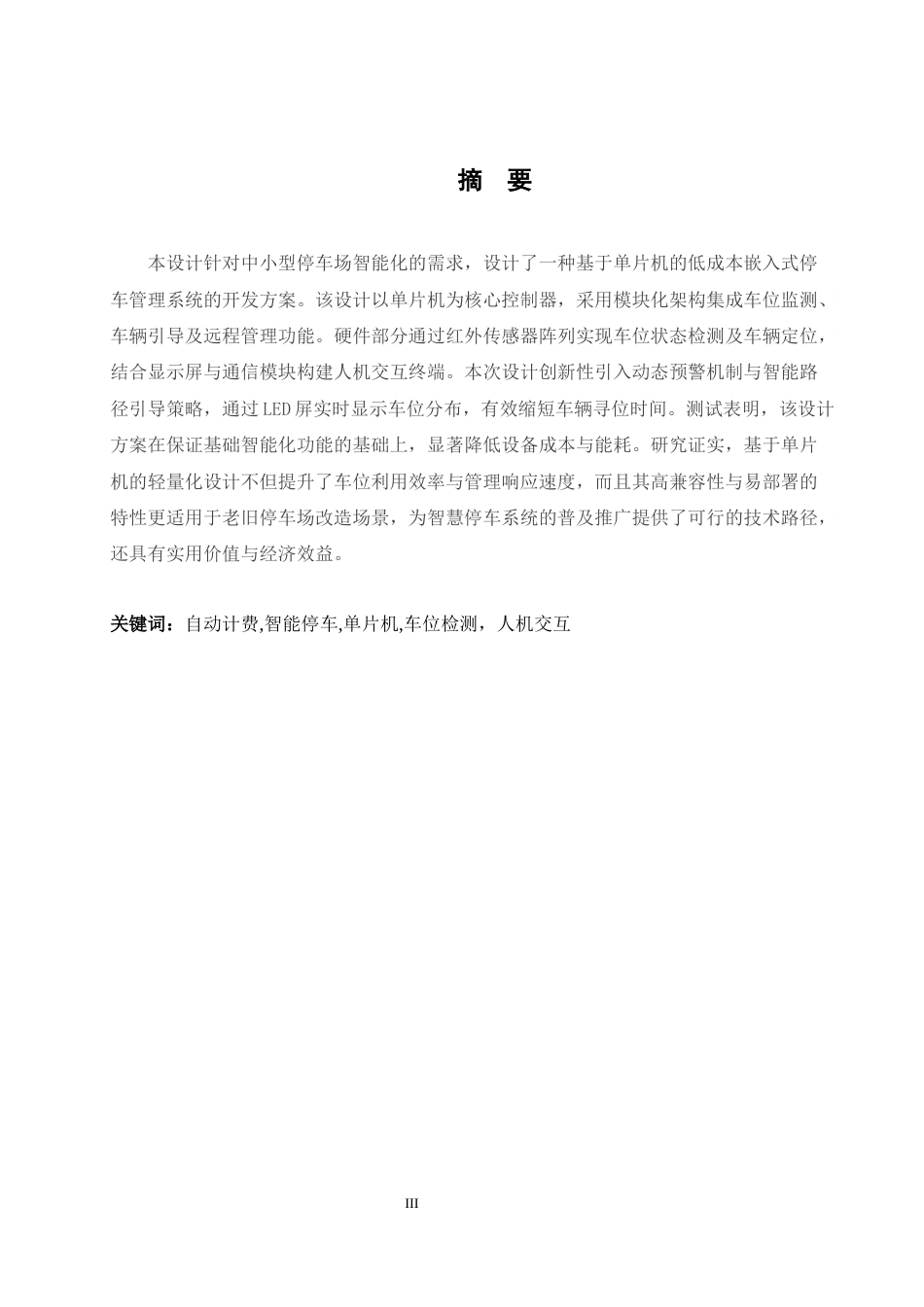 摘 要

本设计针对中小型停车场智能化的需求，设计了一种基于单片机的低成本嵌入式停车管理系统的开发方案。该设计以单片机为核心控制器，采用模块化架构集成车位监测、车辆引导及远程管理功能。硬件部分通过红外传感器阵列实现车位状态检测及车辆定位，结合显示屏与通信模块构建人机交互终端。本次设计创新性引入动态预警机制与智能路径引导策略，通过LED屏实时显示车位分布，有效缩短车辆寻位时间。测试表明，该设计方案在保证基础智能化功能的基础上，显著降低设备成本与能耗。研究证实，基于单片机的轻量化设计不但提升了车位利用效率与管理响应速度，而且其高兼容性与易部署的特性更适用于老旧停车场改造场景，为智慧停车系统的普及推广提供了可行的技术路径，还具有实用价值与经济效益。

关键词：自动计费,智能停车,单片机,车位检测，人机交互

III